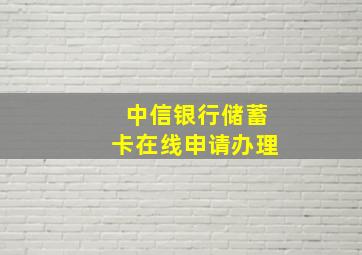 中信银行储蓄卡在线申请办理